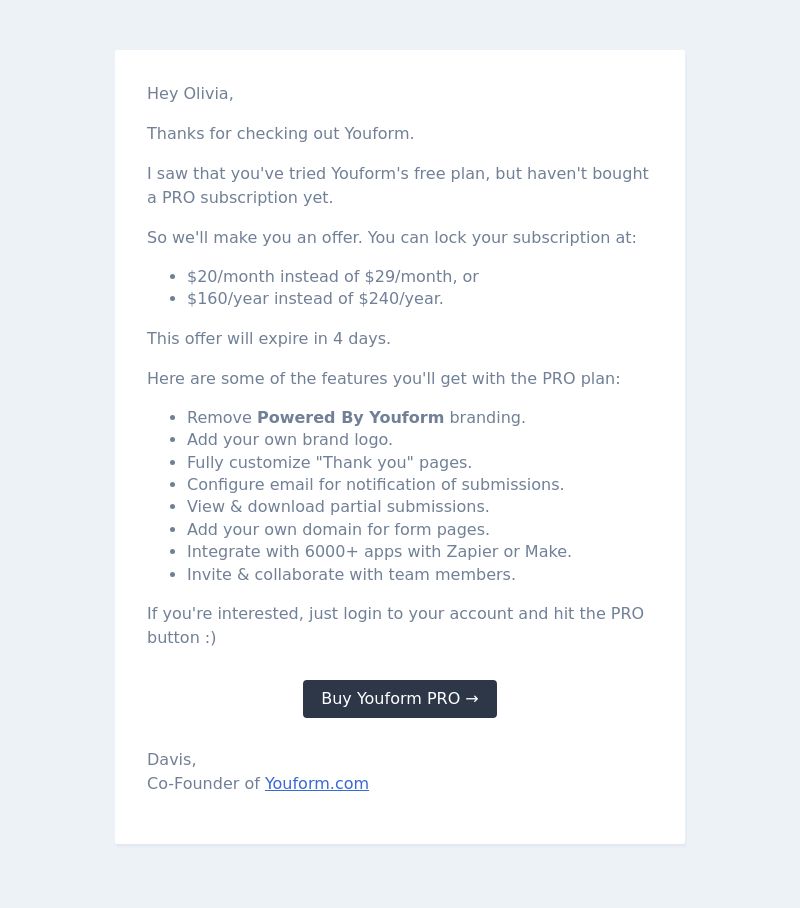 Hey Olivia,

Thanks for checking out Youform.

I saw that you've tried Youform's free plan, but haven't bought a PRO subscription yet.

So we'll make you an offer. You can lock your subscription at:

- \$20/month instead of \$29/month, or
- \$160/year instead of \$240/year.

This offer will expire in 4 days.

Here are some of the features you'll get with the PRO plan:

- Remove **Powered By Youform** branding.
- Add your own brand logo.
- Fully customize "Thank you" pages.
- Configure email for notification of submissions.
- View & download partial submissions.
- Add your own domain for form pages.
- Integrate with 6000+ apps with Zapier or Make.
- Invite & collaborate with team members.

If you're interested, just login to your account and hit the PRO button :)

Buy Youform PRO →

Davis,
Co-Founder of Youform.com